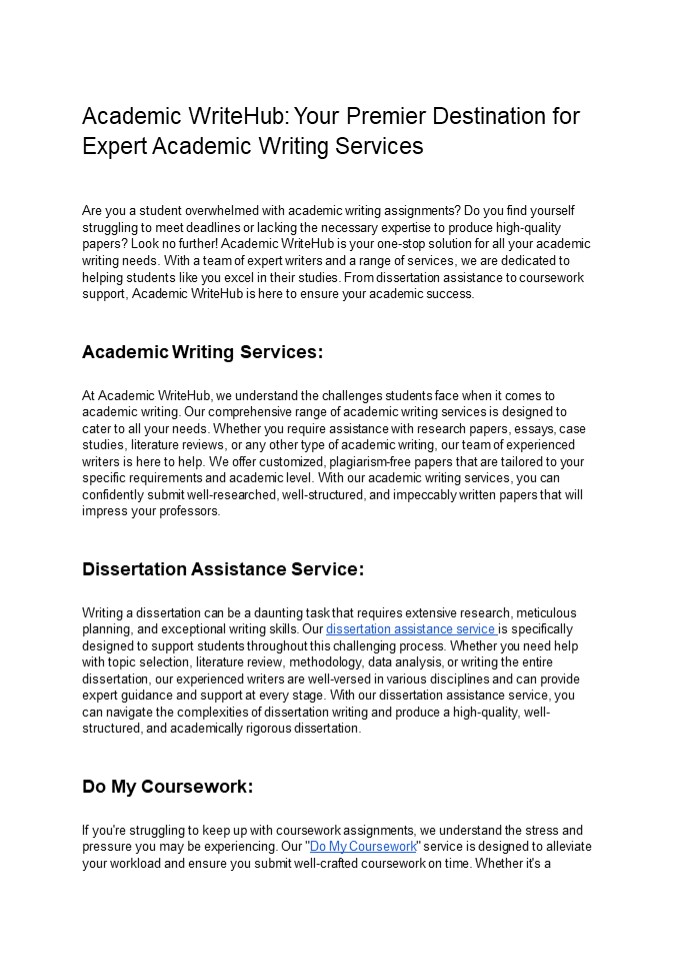 Academic WriteHub: Your Premier Destination for Expert Academic Writing Services

Are you a student overwhelmed with academic writing assignments? Do you find yourself struggling to meet deadlines or lacking the necessary expertise to produce high-quality papers? Look no further! Academic WriteHub is your one-stop solution for all your academic writing needs. With a team of expert writers and a range of services, we are dedicated to helping students like you excel in their studies. From dissertation assistance to coursework support, Academic WriteHub is here to ensure your academic success.

Academic Writing Services:

At Academic WriteHub, we understand the challenges students face when it comes to academic writing. Our comprehensive range of academic writing services is designed to cater to all your needs. Whether you require assistance with research papers, essays, case studies, literature reviews, or any other type of academic writing, our team of experienced writers is here to help. We offer customized, plagiarism-free papers that are tailored to your specific requirements and academic level. With our academic writing services, you can confidently submit well-researched, well-structured, and impeccably written papers that will impress your professors.

Dissertation Assistance Service:

Writing a dissertation can be a daunting task that requires extensive research, meticulous planning, and exceptional writing skills. Our dissertation assistance service is specifically designed to support students throughout this challenging process. Whether you need help with topic selection, literature review, methodology, data analysis, or writing the entire dissertation, our experienced writers are well-versed in various disciplines and can provide expert guidance and support at every stage. With our dissertation assistance service, you can navigate the complexities of dissertation writing and produce a high-quality, well-structured, and academically rigorous dissertation.

Do My Coursework:

If you're struggling to keep up with coursework assignments, we understand the stress and pressure you may be experiencing. Our "Do My Coursework" service is designed to alleviate your workload and ensure you submit well-crafted coursework on time. Whether it's a